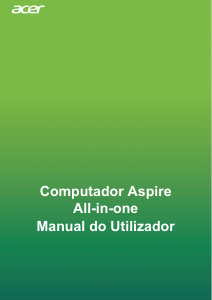 acer

Computador Aspire
All-in-one
Manual do Utilizador